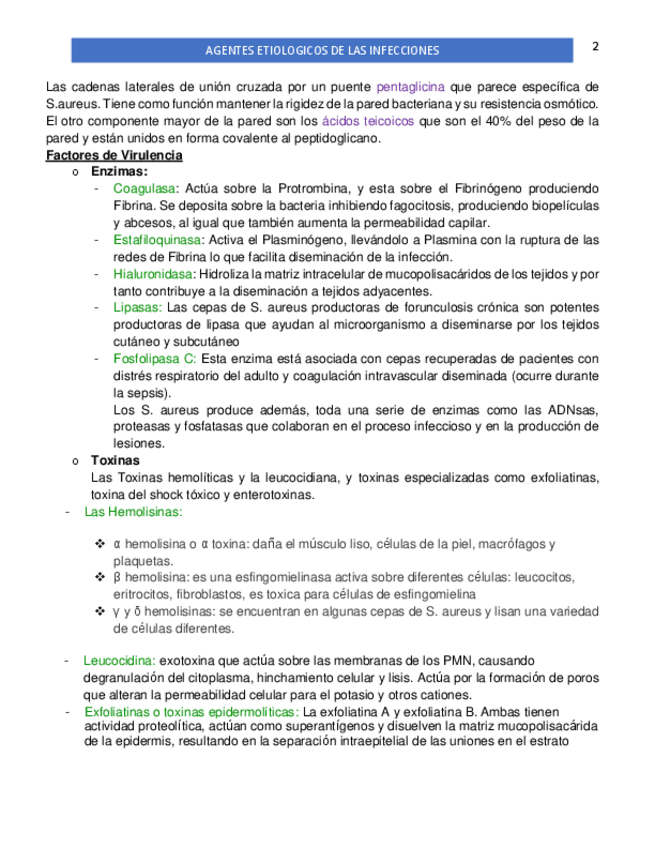 AGENTES ETIOLOGICOS DE LAS INFECCIONES

2

Las cadenas laterales de unión cruzada por un puente pentaglicina que parece específica de S.aureus. Tiene como función mantener la rigidez de la pared bacteriana y su resistencia osmótico. El otro componente mayor de la pared son los ácidos teicoicos que son el 40% del peso de la pared y están unidos en forma covalente al peptidoglicano.

Factores de Virulencia

o Enzimas:

- Coagulasa: Actúa sobre la Protrombina, y esta sobre el Fibrinógeno produciendo Fibrina. Se deposita sobre la bacteria inhibiendo fagocitosis, produciendo biopelículas y abcesos, al igual que también aumenta la permeabilidad capilar.
- Estafiloquinasa: Activa el Plasminógeno, llevándolo a Plasmina con la ruptura de las redes de Fibrina lo que facilita diseminación de la infección.
- Hialuronidasa: Hidroliza la matriz intracelular de mucopolisacáridos de los tejidos y por tanto contribuye a la diseminación a tejidos adyacentes.
- Lipasas: Las cepas de S. aureus productoras de forunculosis crónica son potentes productoras de lipasa que ayudan al microorganismo a diseminarse por los tejidos cutáneo y subcutáneo
- Fosfolipasa C: Esta enzima está asociada con cepas recuperadas de pacientes con distrés respiratorio del adulto y coagulación intravascular diseminada (ocurre durante la sepsis).
Los S. aureus produce además, toda una serie de enzimas como las ADNsas, proteasas y fosfatasas que colaboran en el proceso infeccioso y en la producción de lesiones.

o Toxinas
Las Toxinas hemolíticas y la leucocidiana, y toxinas especializadas como exfoliatinas, toxina del shock tóxico y enterotoxinas.

- Las Hemolisinas:

❖ α hemolisina o α toxina: daña el músculo liso, células de la piel, macrófagos y plaquetas.
❖ β hemolisina: es una esfingomielinasa activa sobre diferentes células: leucocitos, eritrocitos, fibroblastos, es toxica para células de esfingomielina
❖ γ y δ hemolisinas: se encuentran en algunas cepas de S. aureus y lisan una variedad de células diferentes.

- Leucocidina: exotoxina que actúa sobre las membranas de los PMN, causando degranulación del citoplasma, hinchamiento celular y lisis. Actúa por la formación de poros que alteran la permeabilidad celular para el potasio y otros cationes.
- Exfoliatinas o toxinas epidermolíticas: La exfoliatina A y exfoliatina B. Ambas tienen actividad proteolítica, actúan como superantígenos y disuelven la matriz mucopolisacárida de la epidermis, resultando en la separación intraepitelial de las uniones en el estrato